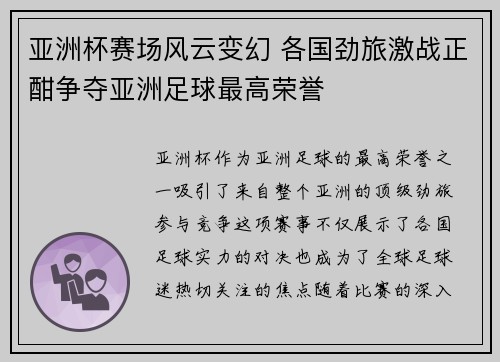 亚洲杯赛场风云变幻 各国劲旅激战正酣争夺亚洲足球最高荣誉

亚洲杯作为亚洲足球的最高荣誉之一吸引了来自整个亚洲的顶级劲旅参与竞争这项赛事不仅展示了各国足球实力的对决也成为了全球足球迷热切关注的焦点随着比赛的深入